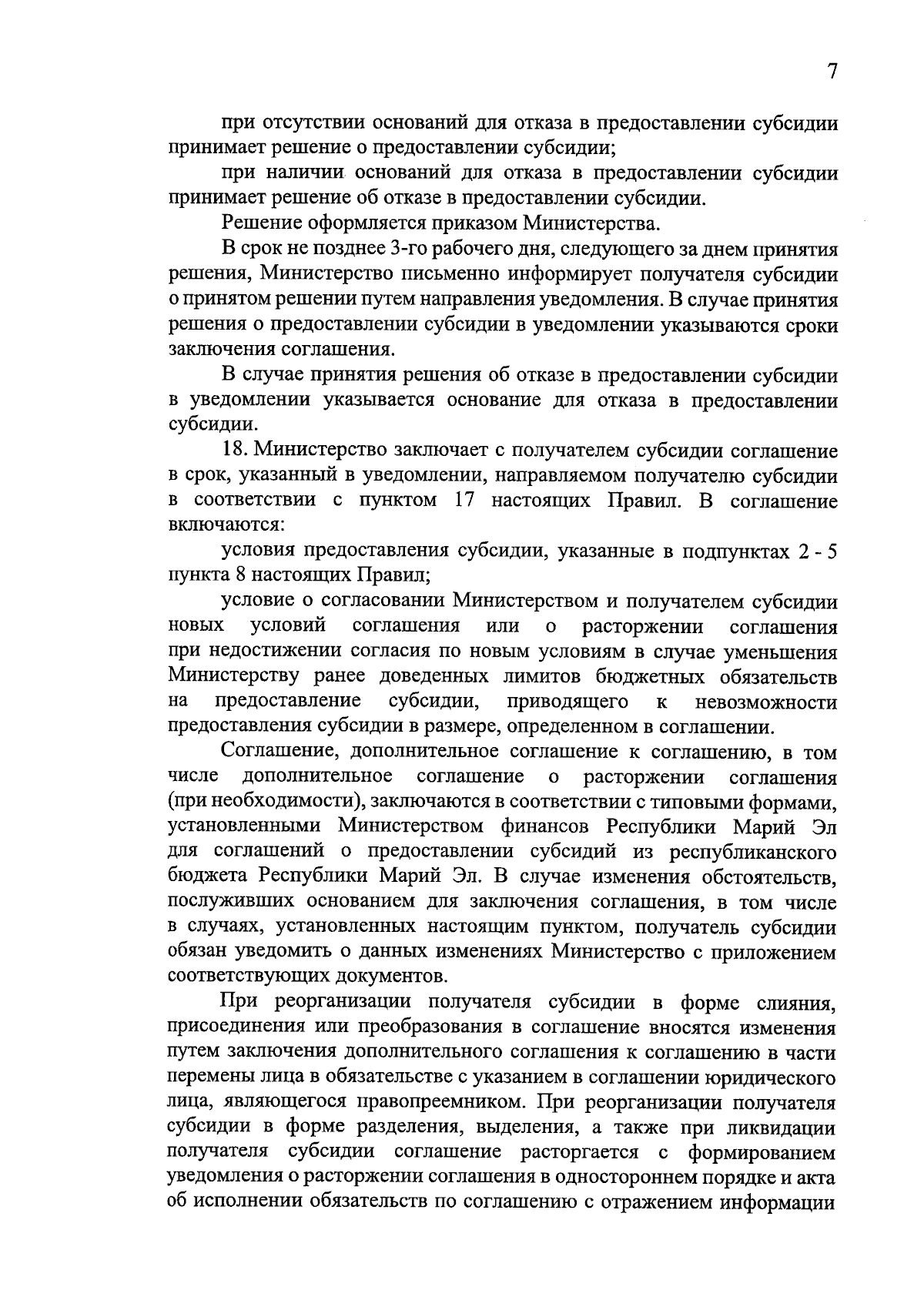 7

при отсутствии оснований для отказа в предоставлении субсидии принимает решение о предоставлении субсидии;

при наличии оснований для отказа в предоставлении субсидии принимает решение об отказе в предоставлении субсидии.

Решение оформляется приказом Министерства.

В срок не позднее 3-го рабочего дня, следующего за днем принятия решения, Министерство письменно информирует получателя субсидии о принятом решении путем направления уведомления. В случае принятия решения о предоставлении субсидии в уведомлении указываются сроки заключения соглашения.

В случае принятия решения об отказе в предоставлении субсидии в уведомлении указывается основание для отказа в предоставлении субсидии.

18. Министерство заключает с получателем субсидии соглашение в срок, указанный в уведомлении, направляемом получателю субсидии в соответствии с пунктом 17 настоящих Правил. В соглашение включаются:

условия предоставления субсидии, указанные в подпунктах 2 - 5 пункта 8 настоящих Правил;

условие о согласовании Министерством и получателем субсидии новых условий соглашения или о расторжении соглашения при недостижении согласия по новым условиям в случае уменьшения Министерству ранее доведенных лимитов бюджетных обязательств на предоставление субсидии, приводящего к невозможности предоставления субсидии в размере, определенном в соглашении.

Соглашение, дополнительное соглашение к соглашению, в том числе дополнительное соглашение о расторжении соглашения (при необходимости), заключаются в соответствии с типовыми формами, установленными Министерством финансов Республики Марий Эл для соглашений о предоставлении субсидий из республиканского бюджета Республики Марий Эл. В случае изменения обстоятельств, послуживших основанием для заключения соглашения, в том числе в случаях, установленных настоящим пунктом, получатель субсидии обязан уведомить о данных изменениях Министерство с приложением соответствующих документов.

При реорганизации получателя субсидии в форме слияния, присоединения или преобразования в соглашение вносятся изменения путем заключения дополнительного соглашения к соглашению в части перемены лица в обязательстве с указанием в соглашении юридического лица, являющегося правопреемником. При реорганизации получателя субсидии в форме разделения, выделения, а также при ликвидации получателя субсидии соглашение расторгается с формированием уведомления о расторжении соглашения в одностороннем порядке и акта об исполнении обязательств по соглашению с отражением информации